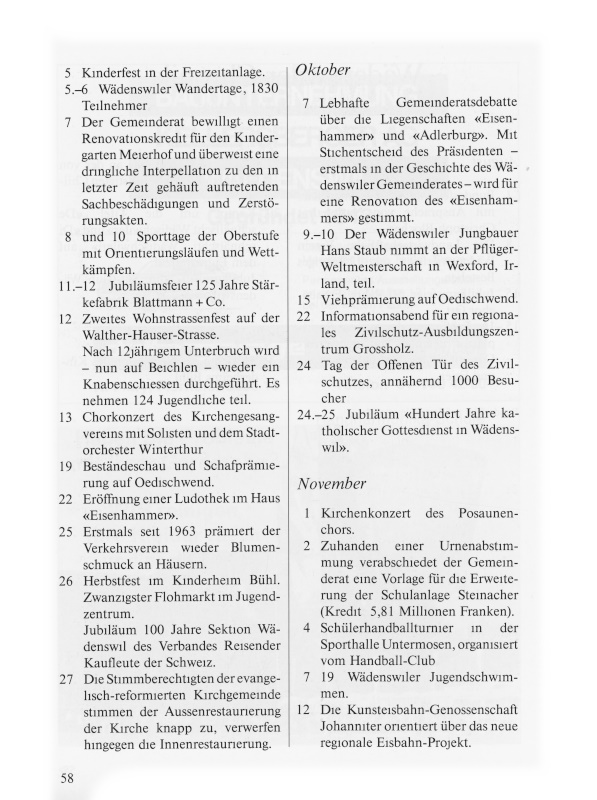 5 Kinderfest in der Freizeitanlage.
5.–6 Wädenswiler Wandertage, 1830 Teilnehmer
7 Der Gemeinderat bewilligt einen Renovationskredit für den Kindergarten Meierhof und überweist eine dringliche Interpellation zu den in letzter Zeit gehäuft auftretenden Sachbeschädigungen und Zerstörungsakten.
8 und 10 Sporttage der Oberstufe mit Orientierungsläufen und Wettkämpfen.
11.–12 Jubiläumsfeier 125 Jahre Stärkefabrik Blattmann + Co.
12 Zweites Wohnstrassenfest auf der Walther-Hauser-Strasse.
Nach 12jährigem Unterbruch wird – nun auf Beichlen – wieder ein Knabenschiessen durchgeführt. Es nehmen 124 Jugendliche teil.
13 Chorkonzert des Kirchengesangvereins mit Solisten und dem Stadtorchester Winterthur
19 Beständeschau und Schafprämierung auf Oedischwend.
22 Eröffnung einer Ludothek im Haus «Eisenhammer».
25 Erstmals seit 1963 prämiert der Verkehrsverein wieder Blumenschmuck an Häusern.
26 Herbstfest im Kinderheim Bühl. Zwanzigster Flohmarkt im Jugendzentrum.
Jubiläum 100 Jahre Sektion Wädenswil des Verbandes Reisender Kaufleute der Schweiz.
27 Die Stimmberechtigten der evangelisch-reformierten Kirchgemeinde stimmen der Aussenrestaurierung der Kirche knapp zu, verwerfen hingegen die Innenrestaurierung.

Oktober

7 Lebhafte Gemeinderatsdebatte über die Liegenschaften «Eisenhammer» und «Adlerburg». Mit Stichentscheid des Präsidenten – erstmals in der Geschichte des Wädenswiler Gemeinderates – wird für eine Renovation des «Eisenhammers» gestimmt.
9.–10 Der Wädenswiler Jungbauer Hans Staub nimmt an der Pflüger-Weltmeisterschaft in Wexford, Irland, teil.
15 Viehprämierung auf Oedischwend.
22 Informationsabend für ein regionales Zivilschutz-Ausbildungszentrum Grossholz.
24 Tag der Offenen Tür des Zivilschutzes, annähernd 1000 Besucher
24.–25 Jubiläum «Hundert Jahre katholischer Gottesdienst in Wädenswil».

November

1 Kirchenkonzert des Posaunenchors.
2 Zuhanden einer Urnenabstimmung verabschiedet der Gemeinderat eine Vorlage für die Erweiterung der Schulanlage Steinacher (Kredit 5,81 Millionen Franken).
4 Schülerhandballturnier in der Sporthalle Untermosen, organisiert vom Handball-Club
7 19 Wädenswiler Jugendschwimmen.
12 Die Kunsteisbahn-Genossenschaft Johanniter orientiert über das neue regionale Eisbahn-Projekt.

58